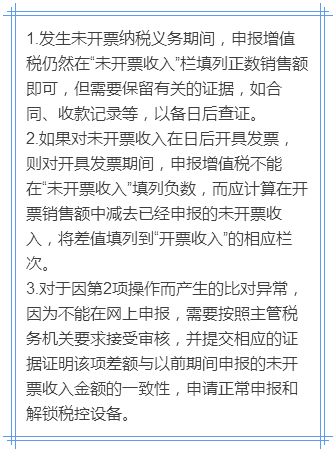 1.发生未开票纳税义务期间，申报增值税仍然在“未开票收入”栏填列正数销售额即可，但需要保留有关的证据，如合同、收款记录等，以备日后查证。
2.如果对未开票收入在日后开具发票，则对开具发票期间，申报增值税不能在“未开票收入”填列负数，而应计算在开票销售额中减去已经申报的未开票收入，将差值填列到“开票收入”的相应栏次。
3.对于因第2项操作而产生的比对异常，因为不能在网上申报，需要按照主管税务机关要求接受审核，并提交相应的证据证明该项差额与以前期间申报的未开票收入金额的一致性，申请正常申报和解锁税控设备。